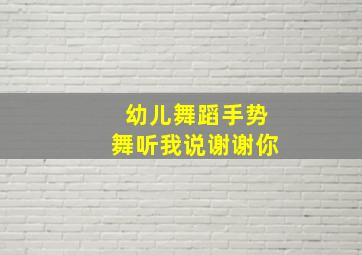 幼儿舞蹈手势
舞听我说谢谢你